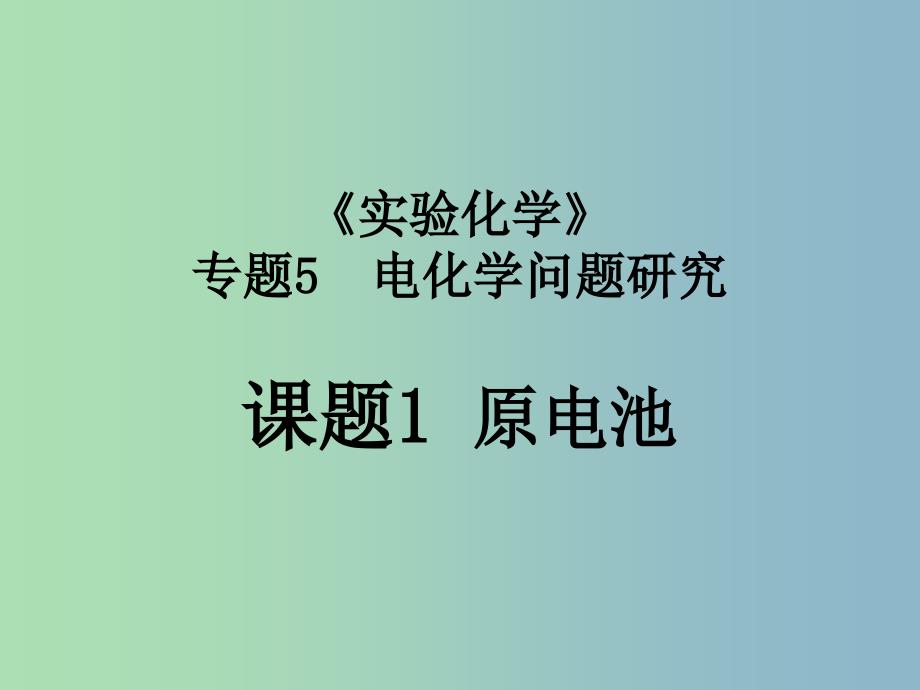 《实验化学》
专题5　电化学问题研究

课题1 原电池